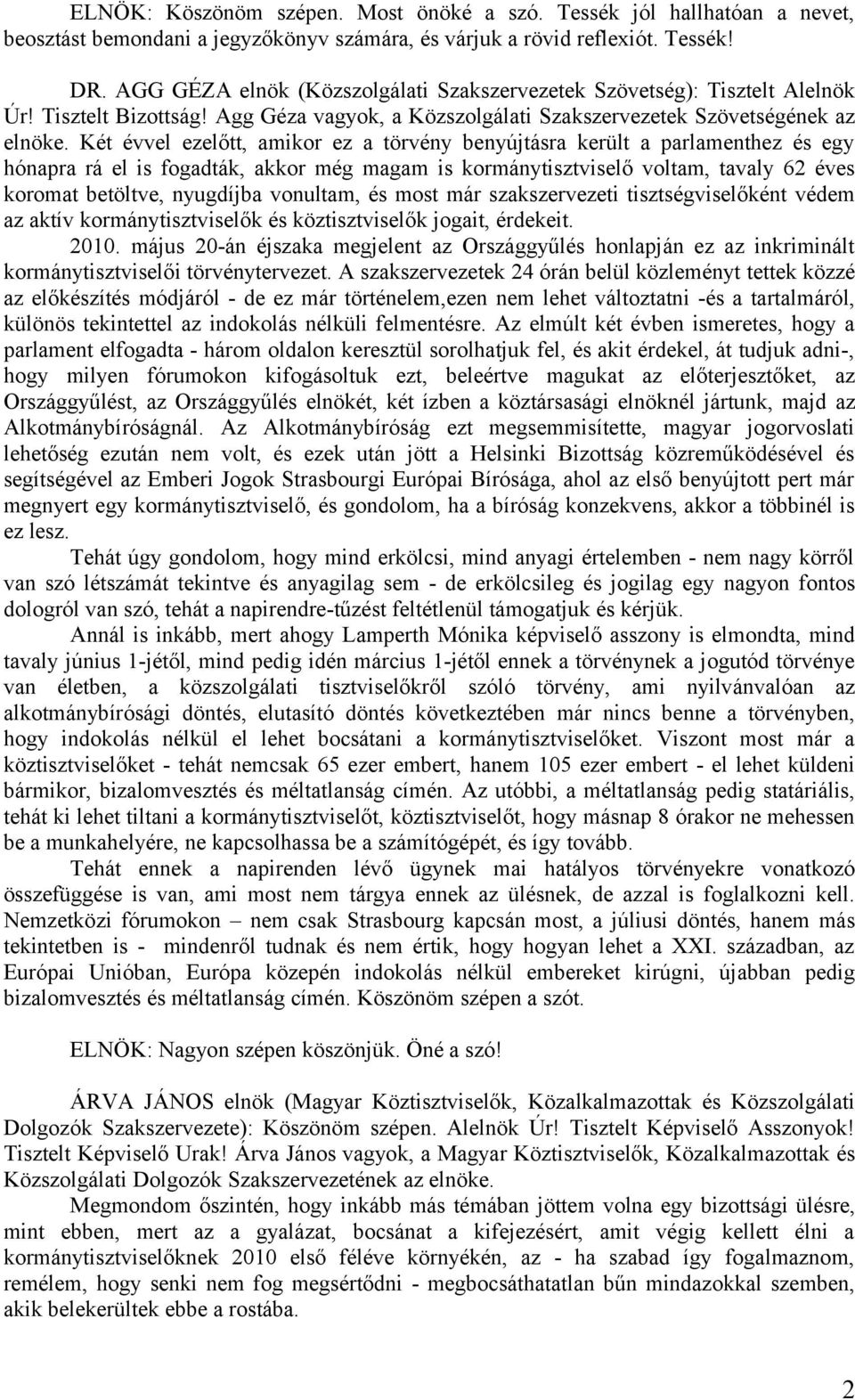 ELNÖK: Köszönöm szépen. Most önöké a szó. Tessék jól hallhatóan a nevet, beosztást bemondani a jegyzőkönyv számára, és várjuk a rövid reflexiót. Tessék!

DR. AGG GÉZA elnök (Közszolgálati Szakszervezetek Szövetség): Tisztelt Alelnök Úr! Tisztelt Bizottság! Agg Géza vagyok, a Közszolgálati Szakszervezetek Szövetségének az elnöke. Két évvel ezelőtt, amikor ez a törvény benyújtásra került a parlamenthez és egy hónapra rá el is fogadták, akkor még magam is kormánytisztviselő voltam, tavaly 62 éves koromat betöltve, nyugdíjba vonultam, és most már szakszervezeti tisztségviselőként védem az aktív kormánytisztviselők és köztisztviselők jogait, érdekeit.

2010. május 20-án éjszaka megjelent az Országgyűlés honlapján ez az inkriminált kormánytisztviselői törvénytervezet. A szakszervezetek 24 órán belül közleményt tettek közzé az előkészítés módjáról - de ez már történelem,ezen nem lehet változtatni -és a tartalmáról, különös tekintettel az indokolás nélküli felmentésre. Az elmúlt két évben ismeretes, hogy a parlament elfogadta - három oldalon keresztül sorolhatjuk fel, és akit érdekel, át tudjuk adni-, hogy milyen fórumokon kifogásoltuk ezt, beleértve magukat az előterjesztőket, az Országgyűlést, az Országgyűlés elnökét, két ízben a köztársasági elnöknél jártunk, majd az Alkotmánybíróságnál. Az Alkotmánybíróság ezt megsemmisítette, magyar jogorvoslati lehetőség ezután nem volt, és ezek után jött a Helsinki Bizottság közreműködésével és segítségével az Emberi Jogok Strasbourgi Európai Bírósága, ahol az első benyújtott pert már megnyert egy kormánytisztviselő, és gondolom, ha a bíróság konzekvens, akkor a többinél is ez lesz.

Tehát úgy gondolom, hogy mind erkölcsi, mind anyagi értelemben - nem nagy körről van szó létszámát tekintve és anyagilag sem - de erkölcsileg és jogilag egy nagyon fontos dologról van szó, tehát a napirendre-tűzést feltétlenül támogatjuk és kérjük.

Annál is inkább, mert ahogy Lamperth Mónika képviselő asszony is elmondta, mind tavaly június 1-jétől, mind pedig idén március 1-jétől ennek a törvénynek a jogutód törvénye van életben, a közszolgálati tisztviselőkről szóló törvény, ami nyilvánvalóan az alkotmánybírósági döntés, elutasító döntés következtében már nincs benne a törvényben, hogy indokolás nélkül el lehet bocsátani a kormánytisztviselőket. Viszont most már a köztisztviselőket - tehát nemcsak 65 ezer embert, hanem 105 ezer embert - el lehet küldeni bármikor, bizalomvesztés és méltatlanság címén. Az utóbbi, a méltatlanság pedig statáriális, tehát ki lehet tiltani a kormánytisztviselőt, köztisztviselőt, hogy másnap 8 órakor ne mehessen be a munkahelyére, ne kapcsolhassa be a számítógépét, és így tovább.

Tehát ennek a napirenden lévő ügynek mai hatályos törvényekre vonatkozó összefüggése is van, ami most nem tárgya ennek az ülésnek, de azzal is foglalkozni kell. Nemzetközi fórumokon – nem csak Strasbourg kapcsán most, a júliusi döntés, hanem más tekintetben is - mindenről tudnak és nem értik, hogy hogyan lehet a XXI. században, az Európai Unióban, Európa közepén indokolás nélkül embereket kirúgni, újabban pedig bizalomvesztés és méltatlanság címén. Köszönöm szépen a szót.

ELNÖK: Nagyon szépen köszönjük. Öné a szó!

ÁRVA JÁNOS elnök (Magyar Köztisztviselők, Közalkalmazottak és Közszolgálati Dolgozók Szakszervezete): Köszönöm szépen. Alelnök Úr! Tisztelt Képviselő Asszonyok! Tisztelt Képviselő Urak! Árva János vagyok, a Magyar Köztisztviselők, Közalkalmazottak és Közszolgálati Dolgozók Szakszervezetének az elnöke.

Megmondom őszintén, hogy inkább más témában jöttem volna egy bizottsági ülésre, mint ebben, mert az a gyalázat, bocsánat a kifejezésért, amit végig kellett élni a kormánytisztviselőknek 2010 első féléve környékén, az - ha szabad így fogalmaznom, remélem, hogy senki nem fog megsértődni - megbocsáthatatlan bűn mindazokkal szemben, akik belekerültek ebbe a rostába.

2